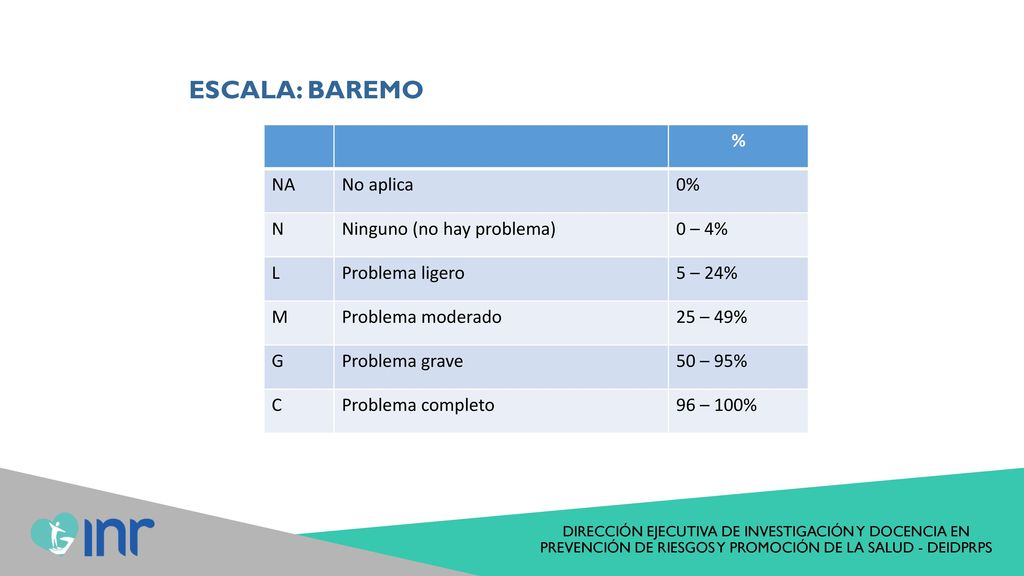 ESCALA: BAREMO

| | | % |
|---|---|---|
| NA | No aplica | 0% |
| N | Ninguno (no hay problema) | 0 – 4% |
| L | Problema ligero | 5 – 24% |
| M | Problema moderado | 25 – 49% |
| G | Problema grave | 50 – 95% |
| C | Problema completo | 96 – 100% |

inr

DIRECCIÓN EJECUTIVA DE INVESTIGACIÓN Y DOCENCIA EN PREVENCIÓN DE RIESGOS Y PROMOCIÓN DE LA SALUD - DEIDPRPS